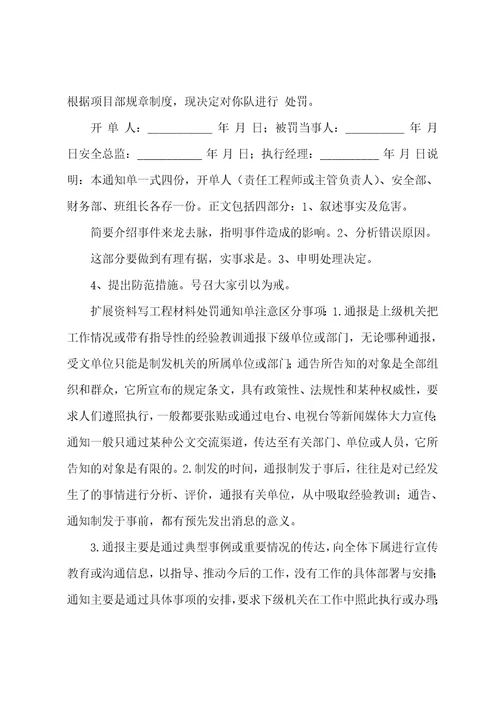 根据项目部规章制度，现决定对你队进行 处罚。

开 单 人：__________ 年 月 日；被罚当事人：__________ 年 月 日安全总监：__________ 年 月 日；执行经理：__________ 年 月 日说明：本通知单一式四份，开单人（责任工程师或主管负责人）、安全部、财务部、班组长各存一份。正文包括四部分：1、叙述事实及危害。

简要介绍事件来龙去脉，指明事件造成的影响。2、分析错误原因。

这部分要做到有理有据，实事求是。3、申明处理决定。

4、提出防范措施。号召大家引以为戒。

扩展资料写工程材料处罚通知单注意区分事项：1.通报是上级机关把工作情况或带有指导性的经验教训通报下级单位或部门，无论哪种通报，受文单位只能是制发机关的所属单位或部门；通告所告知的对象是全部组织和群众，它所宣布的规定条文，具有政策性、法规性和某种权威性，要求人们遵照执行，一般都要张贴或通过电台、电视台等新闻媒体大力宣传；通知一般只通过某种公文交流渠道，传达至有关部门、单位或人员，它所告知的对象是有限的。2.制发的时间，通报制发于事后，往往是对已经发生了的事情进行分析、评价，通报有关单位，从中吸取经验教训；通告、通知制发于事前，都有预先发出消息的意义。

3.通报主要是通过典型事例或重要情况的传达，向全体下属进行宣传教育或沟通信息，以指导、推动今后的工作，没有工作的具体部署与安排；通知主要是通过具体事项的安排，要求下级机关在工作中照此执行或办理；